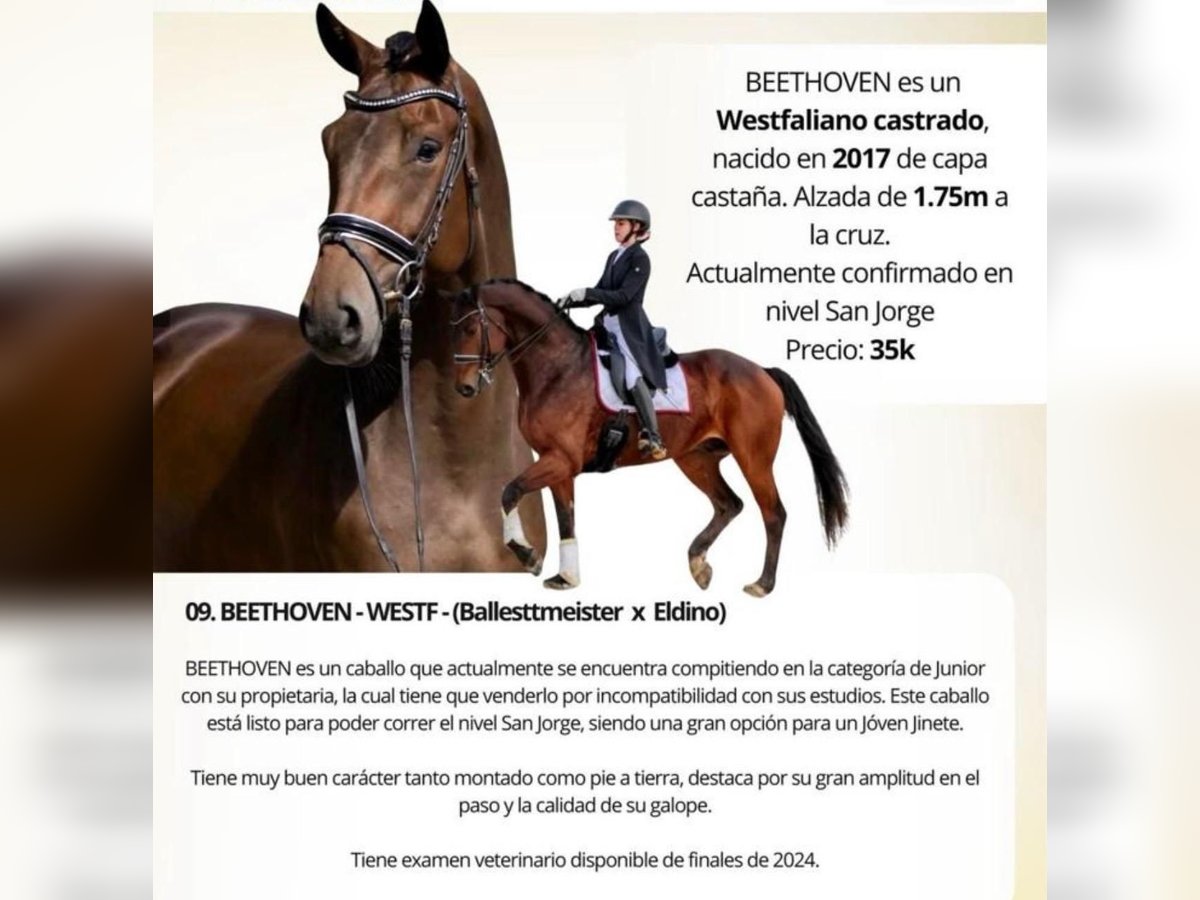 BEETHOVEN es un Westfaliano castrado, nacido en 2017 de capa castaña. Alzada de 1.75m a la cruz.
Actualmente confirmado en nivel San Jorge
Precio: 35k

09. BEETHOVEN - WESTF - (Ballesttmeister x Eldino)

BEETHOVEN es un caballo que actualmente se encuentra compitiendo en la categoría de Junior con su propietaria, la cual tiene que venderlo por incompatibilidad con sus estudios. Este caballo está listo para poder correr el nivel San Jorge, siendo una gran opción para un Jóven Jinete.

Tiene muy buen carácter tanto montado como pie a tierra, destaca por su gran amplitud en el paso y la calidad de su galope.

Tiene examen veterinario disponible de finales de 2024.